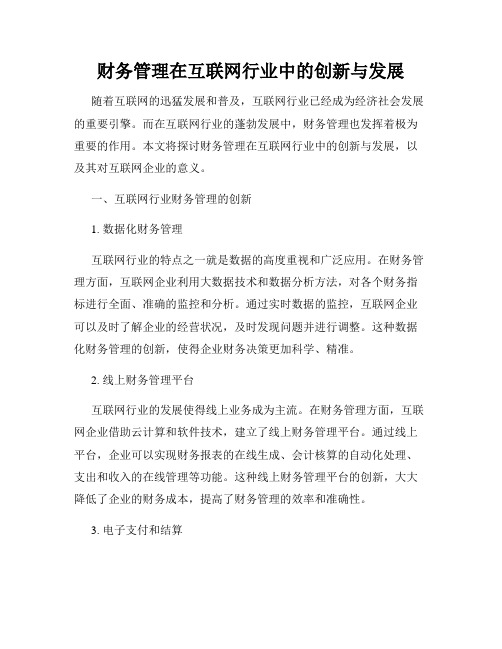 财务管理在互联网行业中的创新与发展

随着互联网的迅猛发展和普及，互联网行业已经成为经济社会发展的重要引擎。而在互联网行业的蓬勃发展中，财务管理也发挥着极为重要的作用。本文将探讨财务管理在互联网行业中的创新与发展，以及其对互联网企业的意义。

一、互联网行业财务管理的创新

1. 数据化财务管理

互联网行业的特点之一就是数据的高度重视和广泛应用。在财务管理方面，互联网企业利用大数据技术和数据分析方法，对各个财务指标进行全面、准确的监控和分析。通过实时数据的监控，互联网企业可以及时了解企业的经营状况，及时发现问题并进行调整。这种数据化财务管理的创新，使得企业财务决策更加科学、精准。

2. 线上财务管理平台

互联网行业的发展使得线上业务成为主流。在财务管理方面，互联网企业借助云计算和软件技术，建立了线上财务管理平台。通过线上平台，企业可以实现财务报表的在线生成、会计核算的自动化处理、支出和收入的在线管理等功能。这种线上财务管理平台的创新，大大降低了企业的财务成本，提高了财务管理的效率和准确性。

3. 电子支付和结算